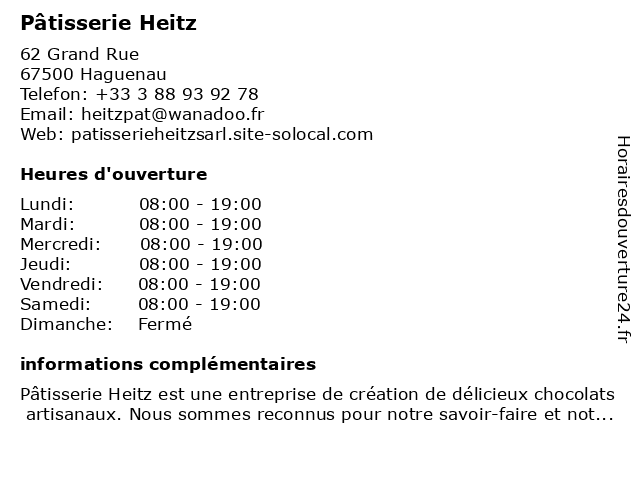 Pâtisserie Heitz

62 Grand Rue
67500 Haguenau
Telefon: +33 3 88 93 92 78
Email: heitzpat@wanadoo.fr
Web: patisserieheitzsarl.site-solocal.com

Heures d'ouverture

Lundi: 08:00 - 19:00
Mardi: 08:00 - 19:00
Mercredi: 08:00 - 19:00
Jeudi: 08:00 - 19:00
Vendredi: 08:00 - 19:00
Samedi: 08:00 - 19:00
Dimanche: Fermé

informations complémentaires

Pâtisserie Heitz est une entreprise de création de délicieux chocolats artisanaux. Nous sommes reconnus pour notre savoir-faire et not...

Horairesdouverture24.fr